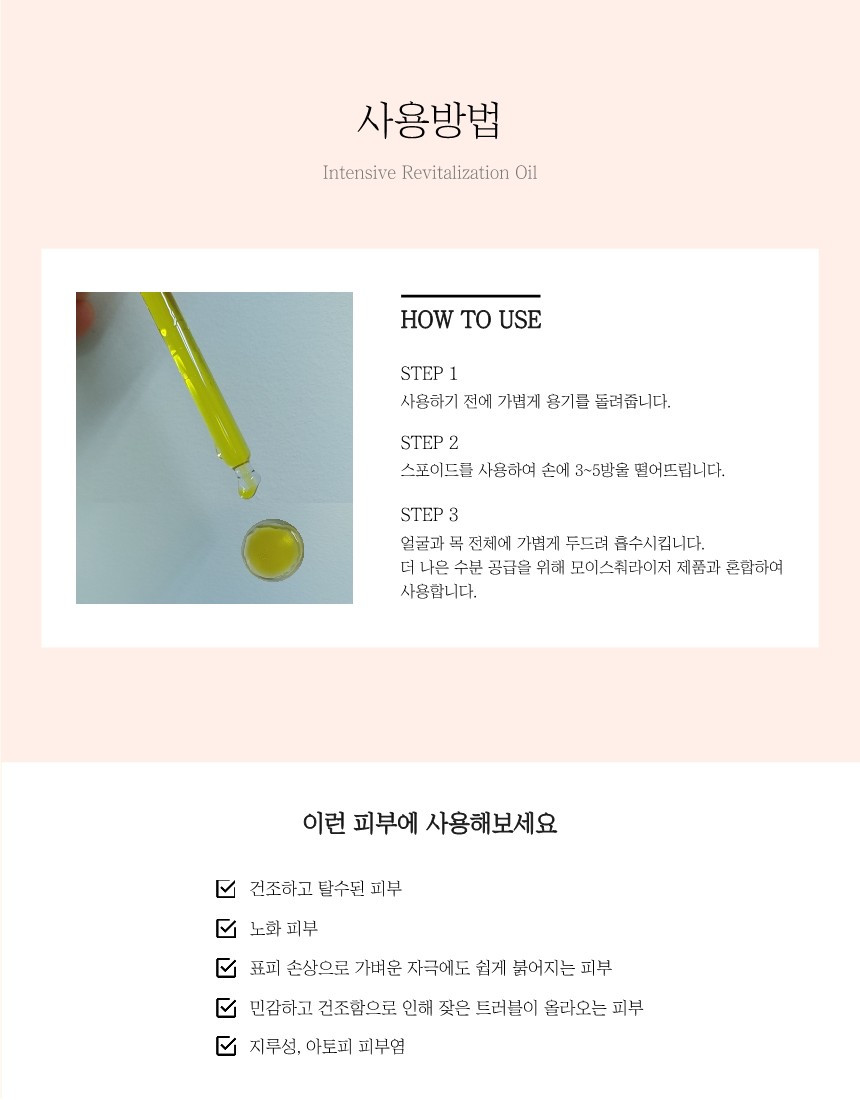 사용방법

Intensive Revitalization Oil

HOW TO USE

STEP 1
사용하기 전에 가볍게 용기를 돌려줍니다.

STEP 2
스포이드를 사용하여 손에 3~5방울 떨어뜨립니다.

STEP 3
얼굴과 목 전체에 가볍게 두드려 흡수시킵니다.
더 나은 수분 공급을 위해 모이스춰라이저 제품과 혼합하여 사용합니다.

이런 피부에 사용해보세요

건조하고 탈수된 피부

노화 피부

표피 손상으로 가벼운 자극에도 쉽게 붉어지는 피부

민감하고 건조함으로 인해 잦은 트러블이 올라오는 피부

지루성, 아토피 피부염